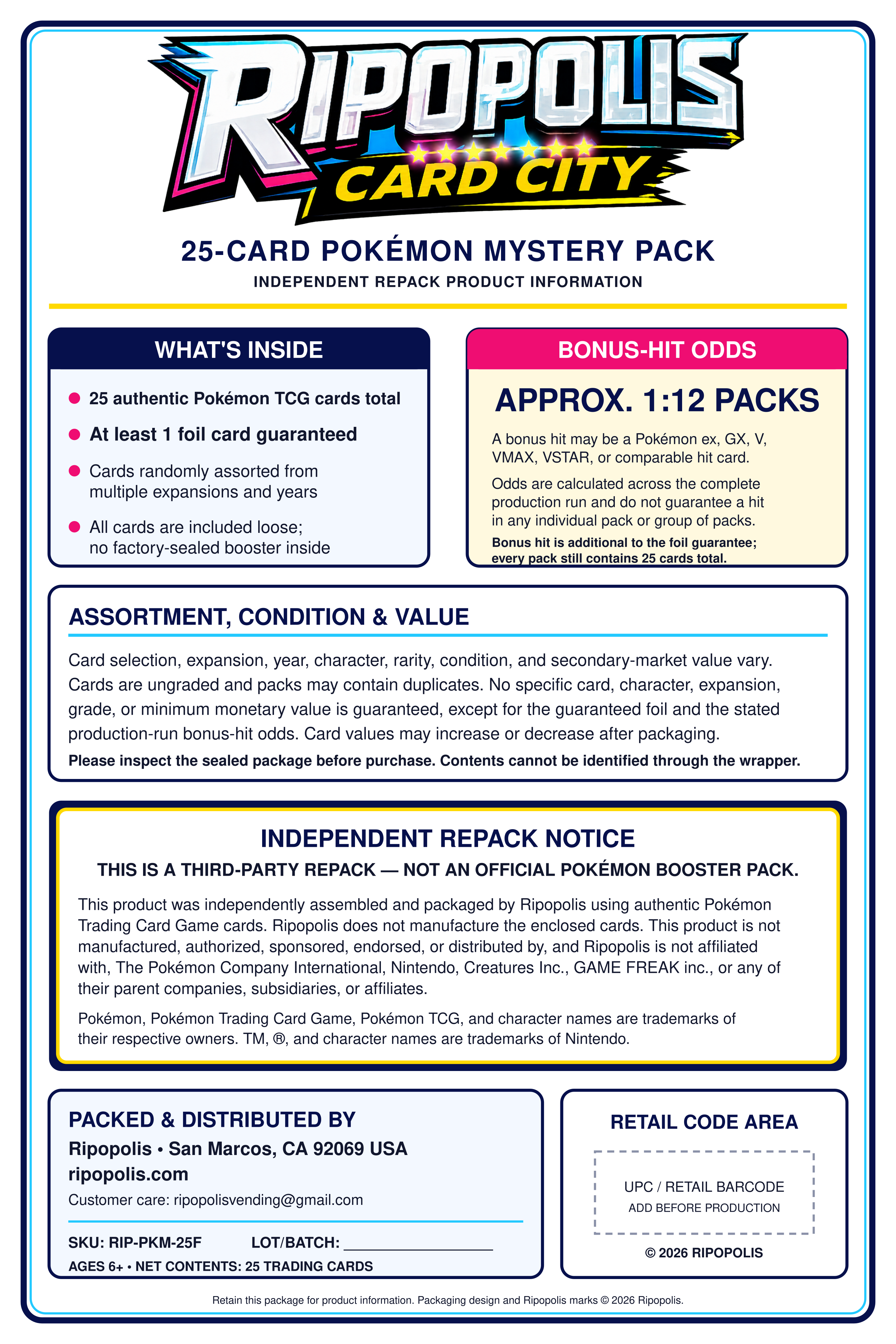 RIPOPOLIS
CARD CITY

25-CARD POKÉMON MYSTERY PACK
INDEPENDENT REPACK PRODUCT INFORMATION

WHAT'S INSIDE

- 25 authentic Pokémon TCG cards total
- At least 1 foil card guaranteed
- Cards randomly assorted from multiple expansions and years
- All cards are included loose; no factory-sealed booster inside

BONUS-HIT ODDS

APPROX. 1:12 PACKS

A bonus hit may be a Pokémon ex, GX, V, VMAX, VSTAR, or comparable hit card.

Odds are calculated across the complete production run and do not guarantee a hit in any individual pack or group of packs.

Bonus hit is additional to the foil guarantee; every pack still contains 25 cards total.

ASSORTMENT, CONDITION & VALUE

Card selection, expansion, year, character, rarity, condition, and secondary-market value vary. Cards are ungraded and packs may contain duplicates. No specific card, character, expansion, grade, or minimum monetary value is guaranteed, except for the guaranteed foil and the stated production-run bonus-hit odds. Card values may increase or decrease after packaging.

Please inspect the sealed package before purchase. Contents cannot be identified through the wrapper.

INDEPENDENT REPACK NOTICE

THIS IS A THIRD-PARTY REPACK — NOT AN OFFICIAL POKÉMON BOOSTER PACK.

This product was independently assembled and packaged by Ripopolis using authentic Pokémon Trading Card Game cards. Ripopolis does not manufacture the enclosed cards. This product is not manufactured, authorized, sponsored, endorsed, or distributed by, and Ripopolis is not affiliated with, The Pokémon Company International, Nintendo, Creatures Inc., GAME FREAK inc., or any of their parent companies, subsidiaries, or affiliates.

Pokémon, Pokémon Trading Card Game, Pokémon TCG, and character names are trademarks of their respective owners. TM, ®, and character names are trademarks of Nintendo.

PACKED & DISTRIBUTED BY
Ripopolis • San Marcos, CA 92069 USA
ripopolis.com
Customer care: ripopolisvending@gmail.com

SKU: RIP-PKM-25F LOT/BATCH: ________________
AGES 6+ • NET CONTENTS: 25 TRADING CARDS

RETAIL CODE AREA

UPC / RETAIL BARCODE
ADD BEFORE PRODUCTION

© 2026 RIPOPOLIS

Retain this package for product information. Packaging design and Ripopolis marks © 2026 Ripopolis.